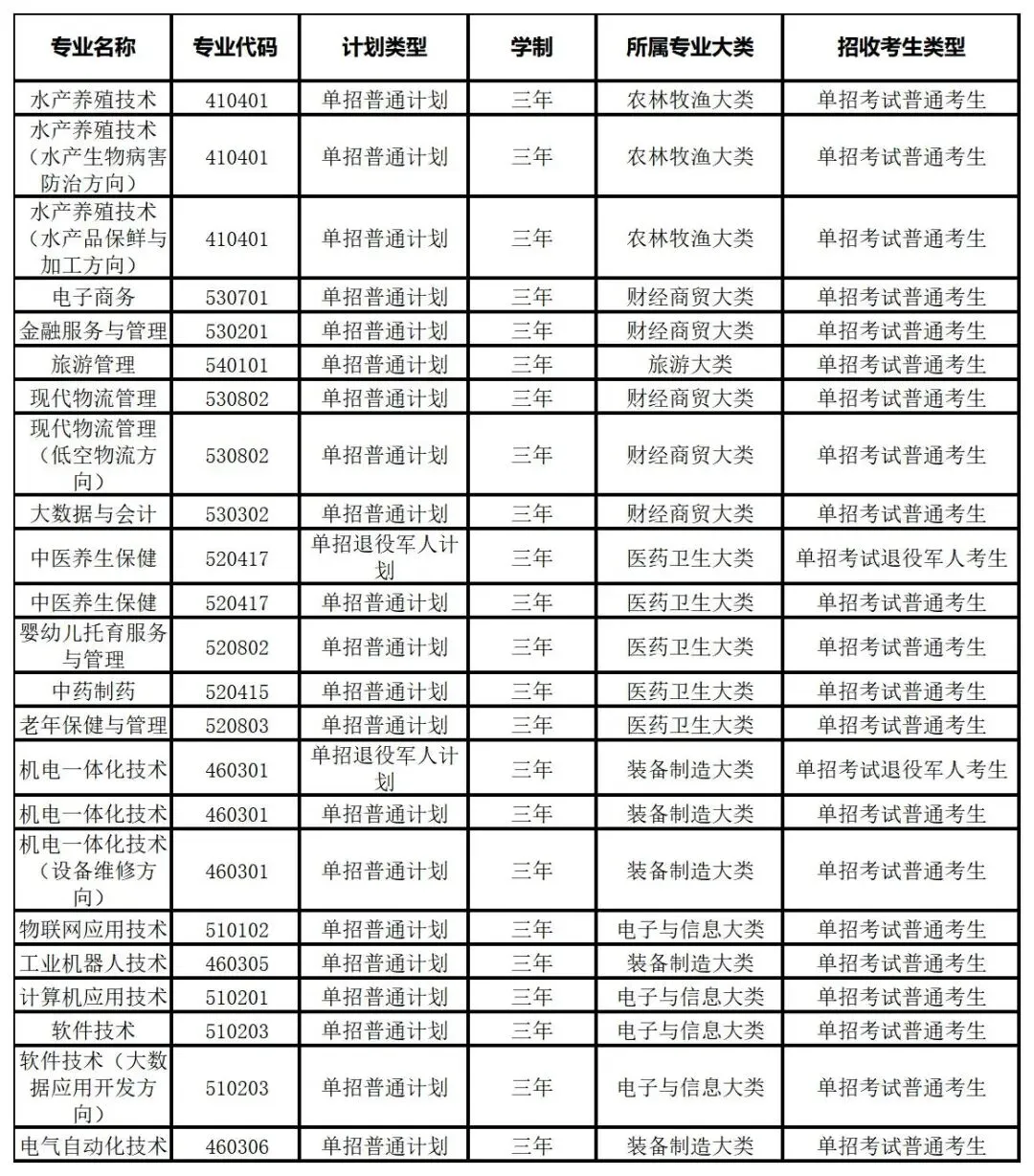 | 专业名称 | 专业代码 | 计划类型 | 学制 | 所属专业大类 | 招收考生类型 |
|---|---|---|---|---|---|
| 水产养殖技术 | 410401 | 单招普通计划 | 三年 | 农林牧渔大类 | 单招考试普通考生 |
| 水产养殖技术（水产生物病害防治方向） | 410401 | 单招普通计划 | 三年 | 农林牧渔大类 | 单招考试普通考生 |
| 水产养殖技术（水产品保鲜与加工方向） | 410401 | 单招普通计划 | 三年 | 农林牧渔大类 | 单招考试普通考生 |
| 电子商务 | 530701 | 单招普通计划 | 三年 | 财经商贸大类 | 单招考试普通考生 |
| 金融服务与管理 | 530201 | 单招普通计划 | 三年 | 财经商贸大类 | 单招考试普通考生 |
| 旅游管理 | 540101 | 单招普通计划 | 三年 | 旅游大类 | 单招考试普通考生 |
| 现代物流管理 | 530802 | 单招普通计划 | 三年 | 财经商贸大类 | 单招考试普通考生 |
| 现代物流管理（低空物流方向） | 530802 | 单招普通计划 | 三年 | 财经商贸大类 | 单招考试普通考生 |
| 大数据与会计 | 530302 | 单招普通计划 | 三年 | 财经商贸大类 | 单招考试普通考生 |
| 中医养生保健 | 520417 | 单招退役军人计划 | 三年 | 医药卫生大类 | 单招考试退役军人考生 |
| 中医养生保健 | 520417 | 单招普通计划 | 三年 | 医药卫生大类 | 单招考试普通考生 |
| 婴幼儿托育服务与管理 | 520802 | 单招普通计划 | 三年 | 医药卫生大类 | 单招考试普通考生 |
| 中药制药 | 520415 | 单招普通计划 | 三年 | 医药卫生大类 | 单招考试普通考生 |
| 老年保健与管理 | 520803 | 单招普通计划 | 三年 | 医药卫生大类 | 单招考试普通考生 |
| 机电一体化技术 | 460301 | 单招退役军人计划 | 三年 | 装备制造大类 | 单招考试退役军人考生 |
| 机电一体化技术 | 460301 | 单招普通计划 | 三年 | 装备制造大类 | 单招考试普通考生 |
| 机电一体化技术（设备维修方向） | 460301 | 单招普通计划 | 三年 | 装备制造大类 | 单招考试普通考生 |
| 物联网应用技术 | 510102 | 单招普通计划 | 三年 | 电子与信息大类 | 单招考试普通考生 |
| 工业机器人技术 | 460305 | 单招普通计划 | 三年 | 装备制造大类 | 单招考试普通考生 |
| 计算机应用技术 | 510201 | 单招普通计划 | 三年 | 电子与信息大类 | 单招考试普通考生 |
| 软件技术 | 510203 | 单招普通计划 | 三年 | 电子与信息大类 | 单招考试普通考生 |
| 软件技术（大数据应用开发方向） | 510203 | 单招普通计划 | 三年 | 电子与信息大类 | 单招考试普通考生 |
| 电气自动化技术 | 460306 | 单招普通计划 | 三年 | 装备制造大类 | 单招考试普通考生 |